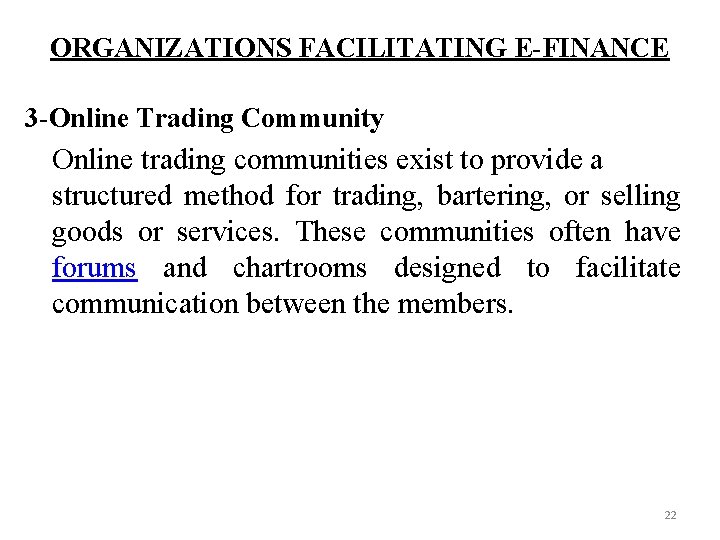 ORGANIZATIONS FACILITATING E-FINANCE

3-Online Trading Community

Online trading communities exist to provide a structured method for trading, bartering, or selling goods or services. These communities often have forums and chartrooms designed to facilitate communication between the members.

22